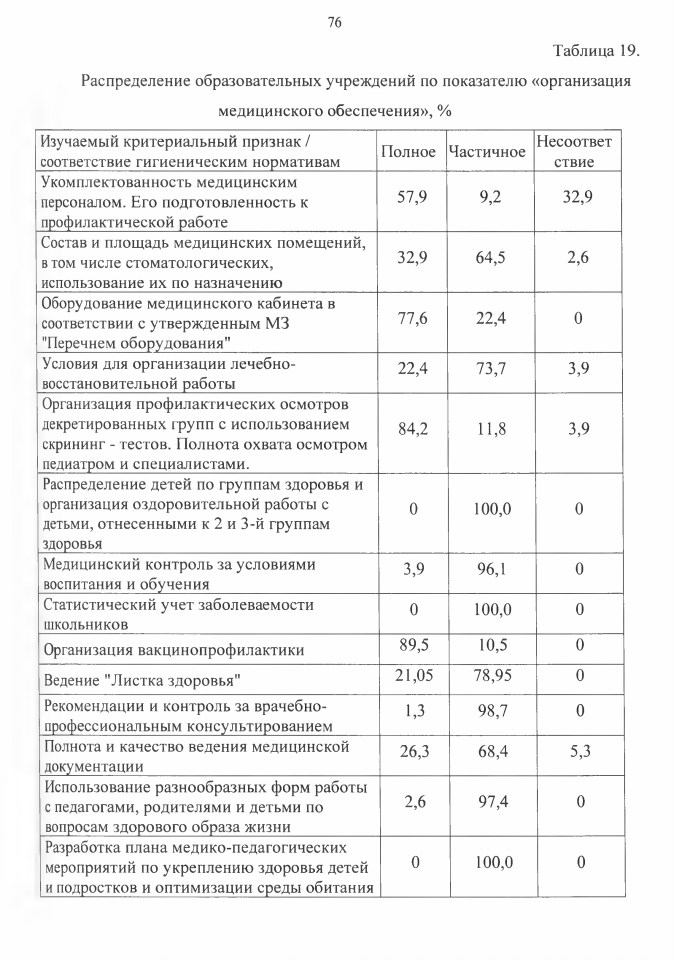 76

Таблица 19.

Распределение образовательных учреждений по показателю «организация медицинского обеспечения», %

| Изучаемый критериальный признак / соответствие гигиеническим нормативам | Полное | Частичное | Несоответствие |
|---|---|---|---|
| Укомплектованность медицинским персоналом. Его подготовленность к профилактической работе | 57,9 | 9,2 | 32,9 |
| Состав и площадь медицинских помещений, в том числе стоматологических, использование их по назначению | 32,9 | 64,5 | 2,6 |
| Оборудование медицинского кабинета в соответствии с утвержденным МЗ "Перечнем оборудования" | 77,6 | 22,4 | 0 |
| Условия для организации лечебно-восстановительной работы | 22,4 | 73,7 | 3,9 |
| Организация профилактических осмотров декретированных групп с использованием скрининг - тестов. Полнота охвата осмотром педиатром и специалистами. | 84,2 | 11,8 | 3,9 |
| Распределение детей по группам здоровья и организация оздоровительной работы с детьми, отнесенными к 2 и 3-й группам здоровья | 0 | 100,0 | 0 |
| Медицинский контроль за условиями воспитания и обучения | 3,9 | 96,1 | 0 |
| Статистический учет заболеваемости школьников | 0 | 100,0 | 0 |
| Организация вакцинопрофилактики | 89,5 | 10,5 | 0 |
| Ведение "Листка здоровья" | 21,05 | 78,95 | 0 |
| Рекомендации и контроль за врачебно-профессиональным консультированием | 1,3 | 98,7 | 0 |
| Полнота и качество ведения медицинской документации | 26,3 | 68,4 | 5,3 |
| Использование разнообразных форм работы с педагогами, родителями и детьми по вопросам здорового образа жизни | 2,6 | 97,4 | 0 |
| Разработка плана медико-педагогических мероприятий по укреплению здоровья детей и подростков и оптимизации среды обитания | 0 | 100,0 | 0 |